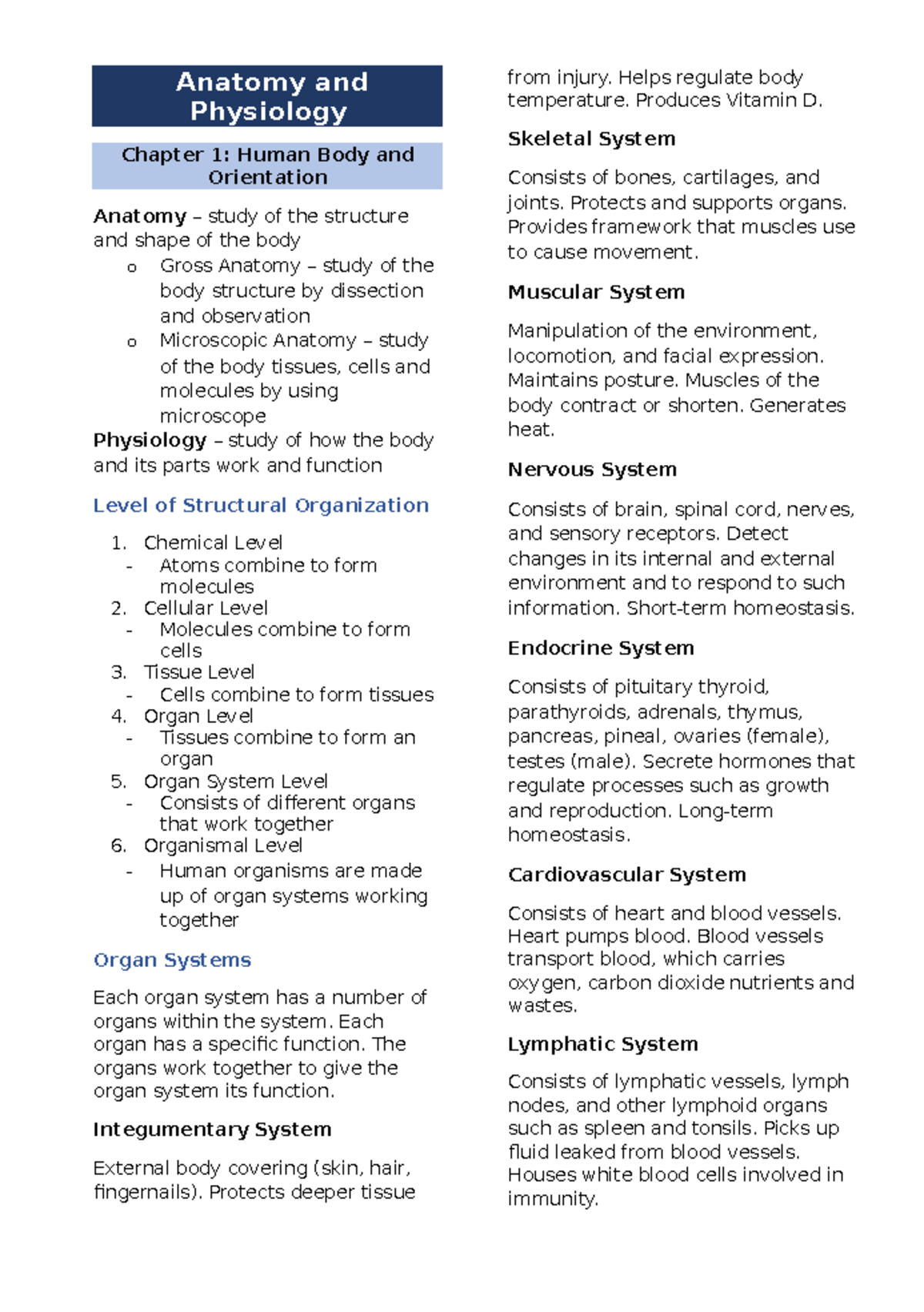 Anatomy and Physiology

Chapter 1: Human Body and Orientation

Anatomy – study of the structure and shape of the body

o Gross Anatomy – study of the body structure by dissection and observation
o Microscopic Anatomy – study of the body tissues, cells and molecules by using microscope

Physiology – study of how the body and its parts work and function

Level of Structural Organization

1. Chemical Level
- Atoms combine to form molecules
2. Cellular Level
- Molecules combine to form cells
3. Tissue Level
- Cells combine to form tissues
4. Organ Level
- Tissues combine to form an organ
5. Organ System Level
- Consists of different organs that work together
6. Organismal Level
- Human organisms are made up of organ systems working together

Organ Systems

Each organ system has a number of organs within the system. Each organ has a specific function. The organs work together to give the organ system its function.

Integumentary System

External body covering (skin, hair, fingernails). Protects deeper tissue from injury. Helps regulate body temperature. Produces Vitamin D.

Skeletal System

Consists of bones, cartilages, and joints. Protects and supports organs. Provides framework that muscles use to cause movement.

Muscular System

Manipulation of the environment, locomotion, and facial expression. Maintains posture. Muscles of the body contract or shorten. Generates heat.

Nervous System

Consists of brain, spinal cord, nerves, and sensory receptors. Detect changes in its internal and external environment and to respond to such information. Short-term homeostasis.

Endocrine System

Consists of pituitary thyroid, parathyroids, adrenals, thymus, pancreas, pineal, ovaries (female), testes (male). Secrete hormones that regulate processes such as growth and reproduction. Long-term homeostasis.

Cardiovascular System

Consists of heart and blood vessels. Heart pumps blood. Blood vessels transport blood, which carries oxygen, carbon dioxide nutrients and wastes.

Lymphatic System

Consists of lymphatic vessels, lymph nodes, and other lymphoid organs such as spleen and tonsils. Picks up fluid leaked from blood vessels. Houses white blood cells involved in immunity.